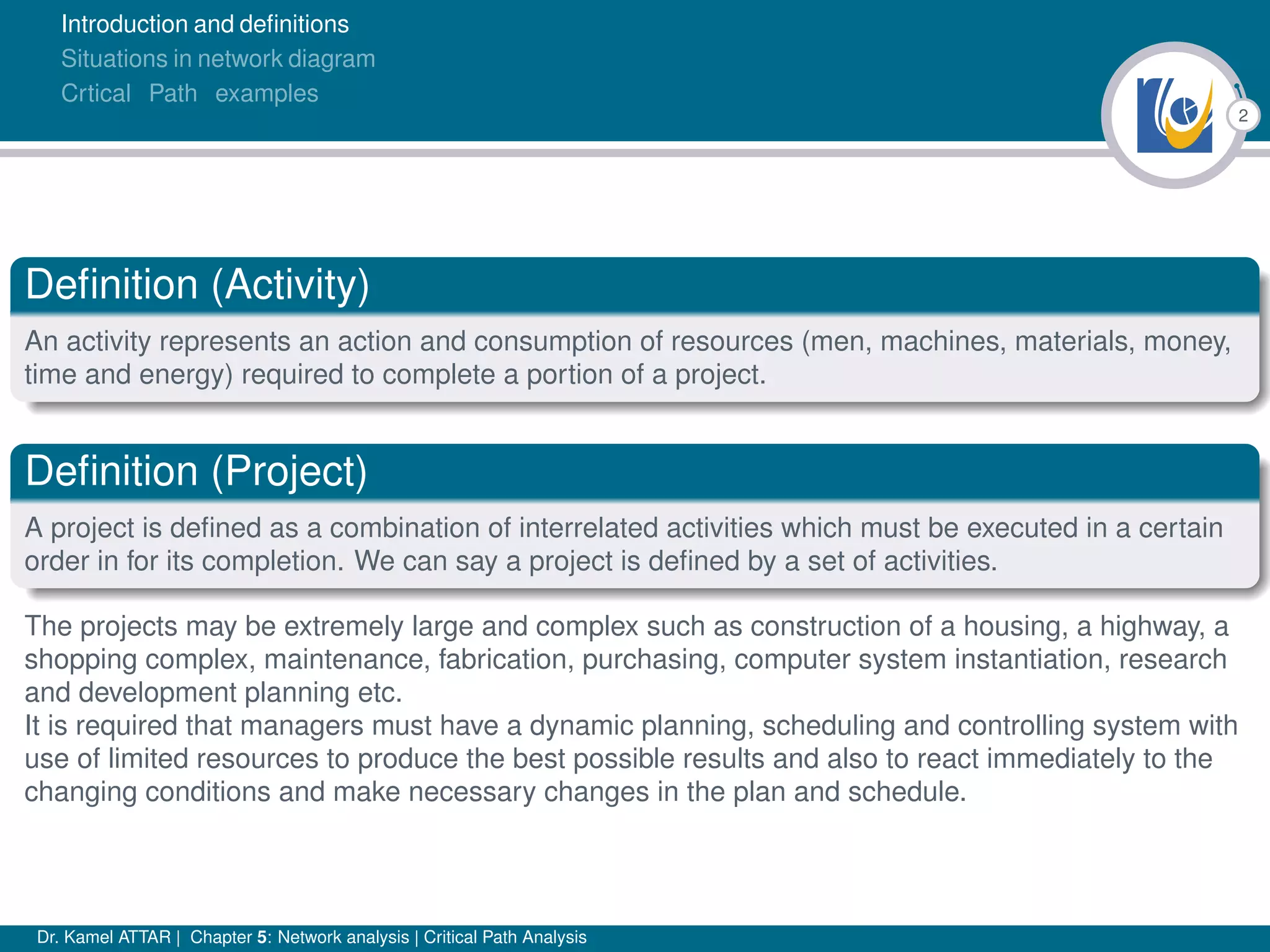 Introduction and definitions
Situations in network diagram
Crtical Path examples

2

Definition (Activity)

An activity represents an action and consumption of resources (men, machines, materials, money, time and energy) required to complete a portion of a project.

Definition (Project)

A project is defined as a combination of interrelated activities which must be executed in a certain order in for its completion. We can say a project is defined by a set of activities.

The projects may be extremely large and complex such as construction of a housing, a highway, a shopping complex, maintenance, fabrication, purchasing, computer system instantiation, research and development planning etc.

It is required that managers must have a dynamic planning, scheduling and controlling system with use of limited resources to produce the best possible results and also to react immediately to the changing conditions and make necessary changes in the plan and schedule.

Dr. Kamel ATTAR | Chapter 5: Network analysis | Critical Path Analysis